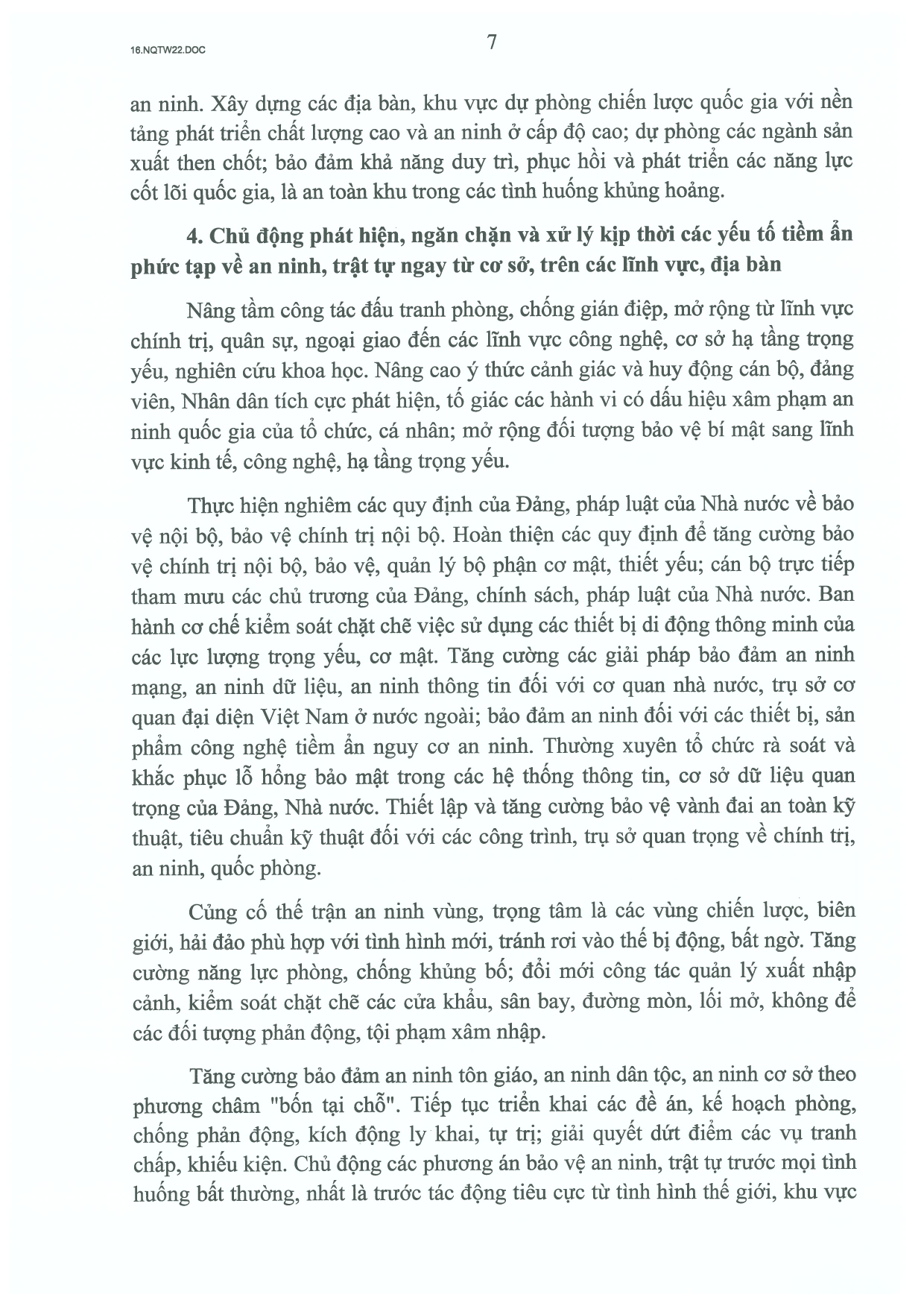 16.NQTW22.DOC

7

an ninh. Xây dựng các địa bàn, khu vực dự phòng chiến lược quốc gia với nền tảng phát triển chất lượng cao và an ninh ở cấp độ cao; dự phòng các ngành sản xuất then chốt; bảo đảm khả năng duy trì, phục hồi và phát triển các năng lực cốt lõi quốc gia, là an toàn khu trong các tình huống khủng hoảng.

4. Chủ động phát hiện, ngăn chặn và xử lý kịp thời các yếu tố tiềm ẩn phức tạp về an ninh, trật tự ngay từ cơ sở, trên các lĩnh vực, địa bàn

Nâng tầm công tác đấu tranh phòng, chống gián điệp, mở rộng từ lĩnh vực chính trị, quân sự, ngoại giao đến các lĩnh vực công nghệ, cơ sở hạ tầng trọng yếu, nghiên cứu khoa học. Nâng cao ý thức cảnh giác và huy động cán bộ, đảng viên, Nhân dân tích cực phát hiện, tố giác các hành vi có dấu hiệu xâm phạm an ninh quốc gia của tổ chức, cá nhân; mở rộng đối tượng bảo vệ bí mật sang lĩnh vực kinh tế, công nghệ, hạ tầng trọng yếu.

Thực hiện nghiêm các quy định của Đảng, pháp luật của Nhà nước về bảo vệ nội bộ, bảo vệ chính trị nội bộ. Hoàn thiện các quy định để tăng cường bảo vệ chính trị nội bộ, bảo vệ, quản lý bộ phận cơ mật, thiết yếu; cán bộ trực tiếp tham mưu các chủ trương của Đảng, chính sách, pháp luật của Nhà nước. Ban hành cơ chế kiểm soát chặt chẽ việc sử dụng các thiết bị di động thông minh của các lực lượng trọng yếu, cơ mật. Tăng cường các giải pháp bảo đảm an ninh mạng, an ninh dữ liệu, an ninh thông tin đối với cơ quan nhà nước, trụ sở cơ quan đại diện Việt Nam ở nước ngoài; bảo đảm an ninh đối với các thiết bị, sản phẩm công nghệ tiềm ẩn nguy cơ an ninh. Thường xuyên tổ chức rà soát và khắc phục lỗ hổng bảo mật trong các hệ thống thông tin, cơ sở dữ liệu quan trọng của Đảng, Nhà nước. Thiết lập và tăng cường bảo vệ vành đai an toàn kỹ thuật, tiêu chuẩn kỹ thuật đối với các công trình, trụ sở quan trọng về chính trị, an ninh, quốc phòng.

Củng cố thế trận an ninh vùng, trọng tâm là các vùng chiến lược, biên giới, hải đảo phù hợp với tình hình mới, tránh rơi vào thế bị động, bất ngờ. Tăng cường năng lực phòng, chống khủng bố; đổi mới công tác quản lý xuất nhập cảnh, kiểm soát chặt chẽ các cửa khẩu, sân bay, đường mòn, lối mở, không để các đối tượng phản động, tội phạm xâm nhập.

Tăng cường bảo đảm an ninh tôn giáo, an ninh dân tộc, an ninh cơ sở theo phương châm "bốn tại chỗ". Tiếp tục triển khai các đề án, kế hoạch phòng, chống phản động, kích động ly khai, tự trị; giải quyết dứt điểm các vụ tranh chấp, khiếu kiện. Chủ động các phương án bảo vệ an ninh, trật tự trước mọi tình huống bất thường, nhất là trước tác động tiêu cực từ tình hình thế giới, khu vực